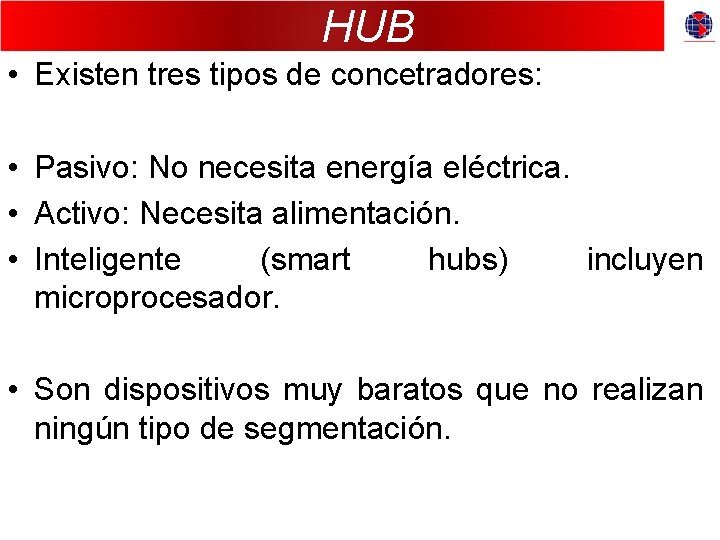 HUB

• Existen tres tipos de concetradores:

• Pasivo: No necesita energía eléctrica.
• Activo: Necesita alimentación.
• Inteligente (smart hubs) incluyen microprocesador.

• Son dispositivos muy baratos que no realizan ningún tipo de segmentación.